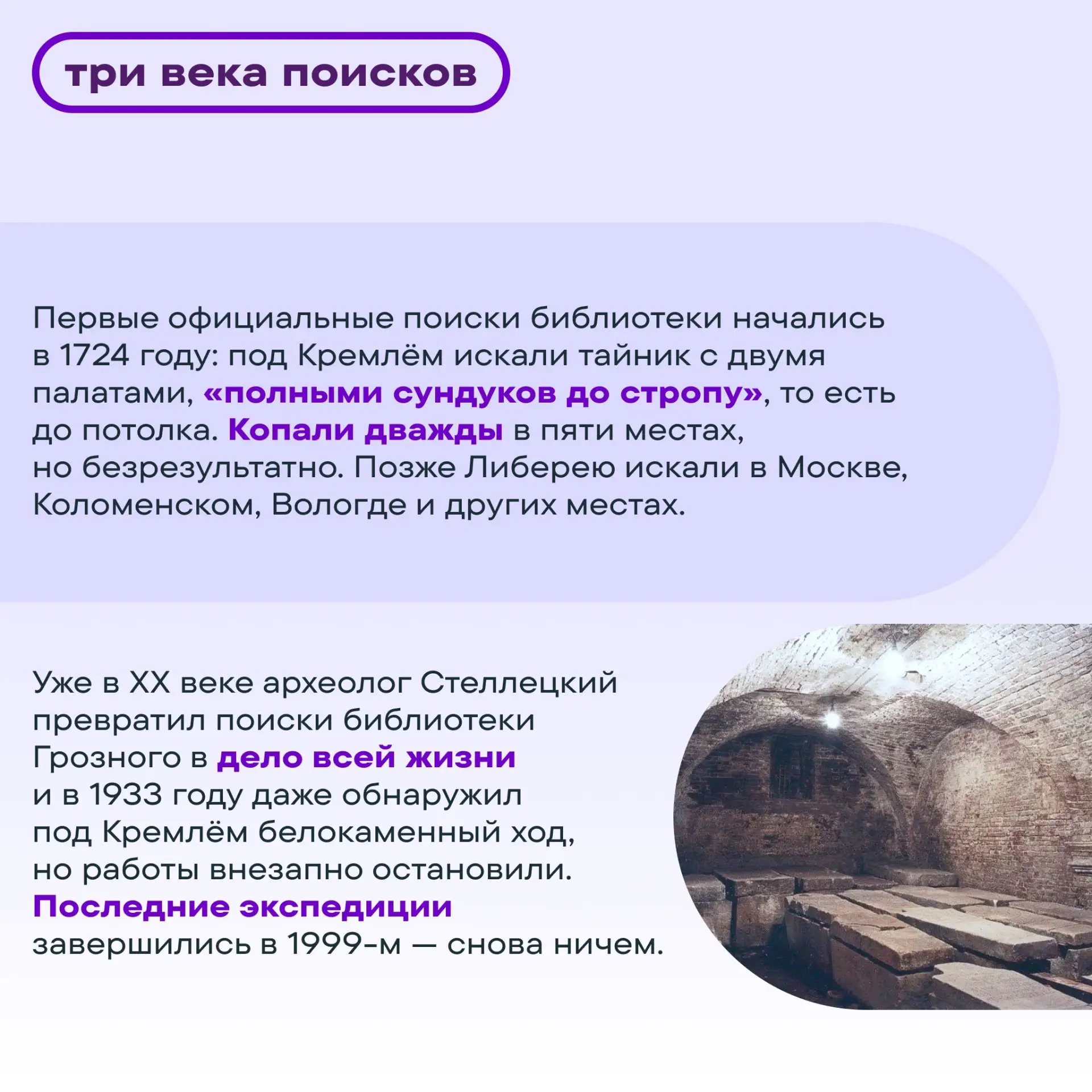 три века поисков

Первые официальные поиски библиотеки начались в 1724 году: под Кремлём искали тайник с двумя палатами, «полными сундуков до стропу», то есть до потолка. Копали дважды в пяти местах, но безрезультатно. Позже Либерею искали в Москве, Коломенском, Вологде и других местах.

Уже в XX веке археолог Стеллецкий превратил поиски библиотеки Грозного в дело всей жизни и в 1933 году даже обнаружил под Кремлём белокаменный ход, но работы внезапно остановили. Последние экспедиции завершились в 1999-м — снова ничем.